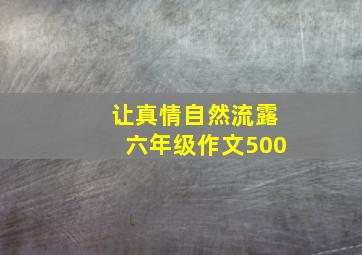 让真情自然流露
六年级作文500